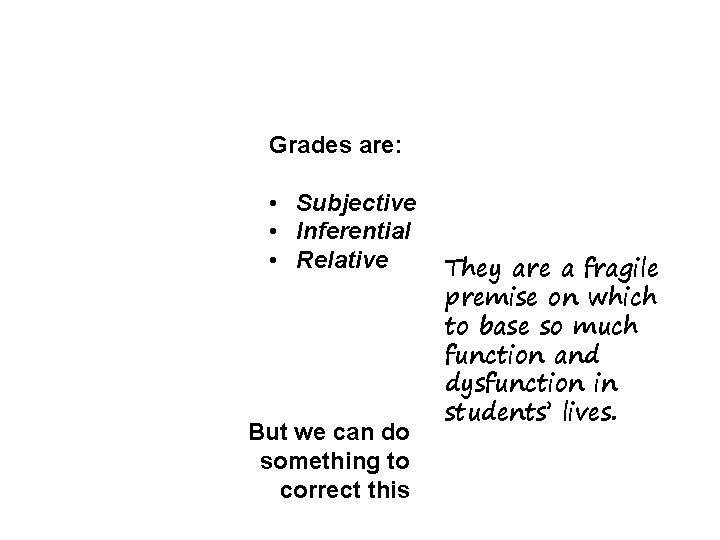 Grades are:

• Subjective
• Inferential
• Relative

They are a fragile premise on which to base so much function and dysfunction in students' lives.

But we can do something to correct this